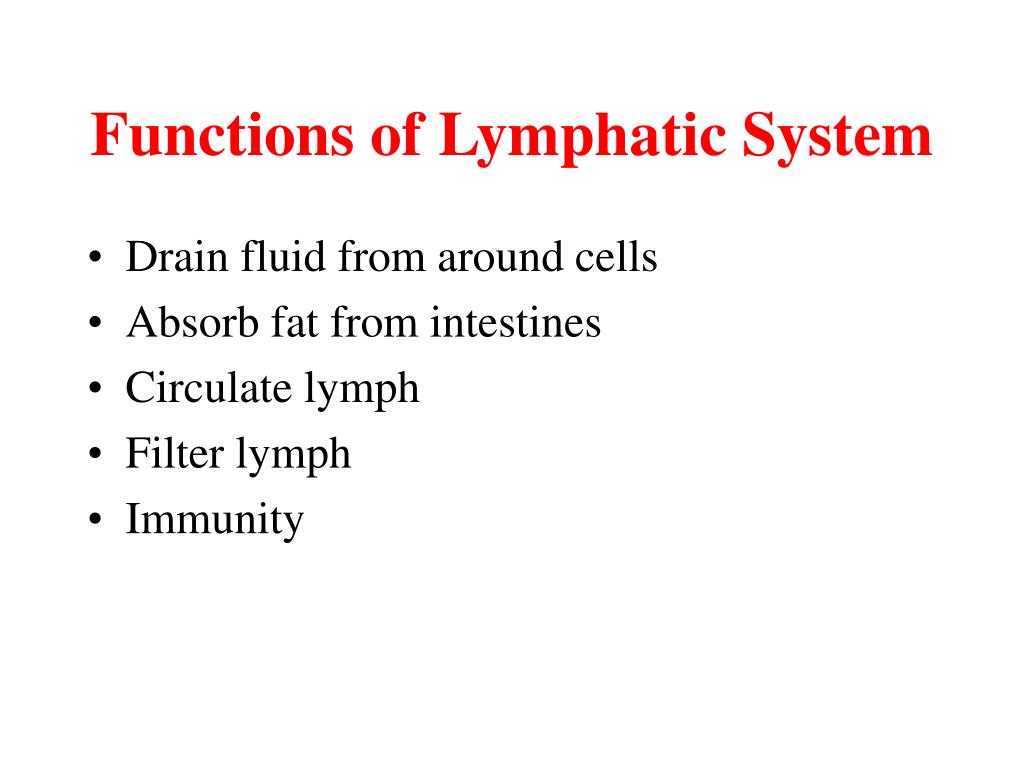 Functions of Lymphatic System

• Drain fluid from around cells
• Absorb fat from intestines
• Circulate lymph
• Filter lymph
• Immunity